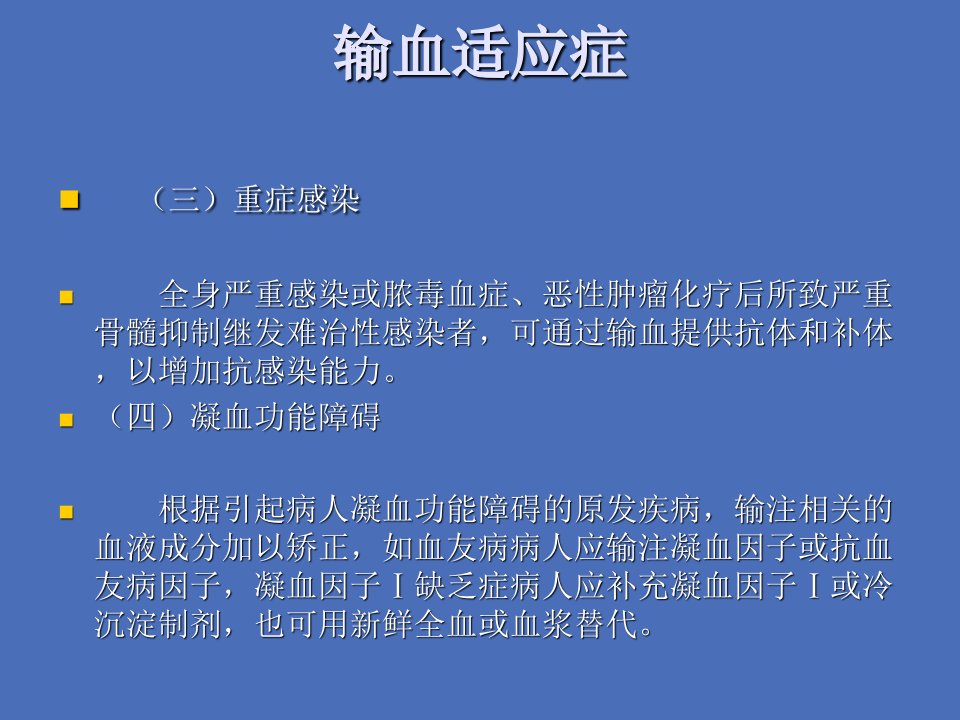 输血适应症

• （三）重症感染

• 全身严重感染或脓毒血症、恶性肿瘤化疗后所致严重骨髓抑制继发难治性感染者，可通过输血提供抗体和补体，以增加抗感染能力。

• （四）凝血功能障碍

• 根据引起病人凝血功能障碍的原发疾病，输注相关的血液成分加以矫正，如血友病病人应输注凝血因子或抗血友病因子，凝血因子Ⅰ缺乏症病人应补充凝血因子Ⅰ或冷沉淀制剂，也可用新鲜全血或血浆替代。